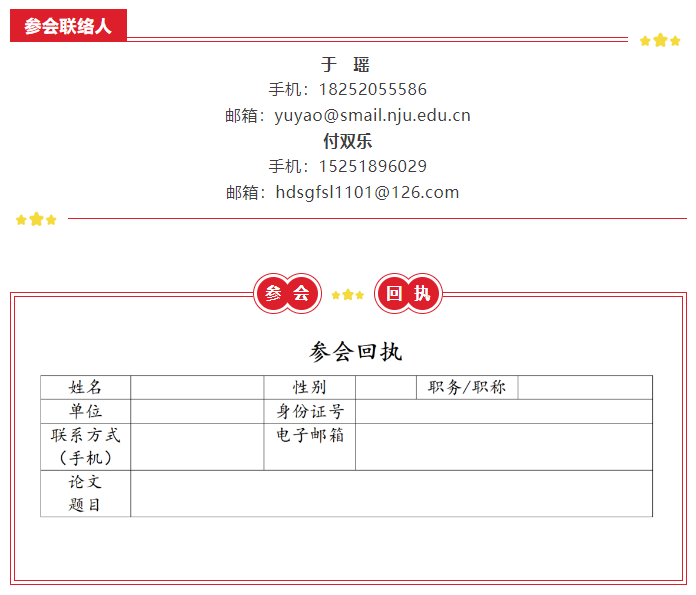 参会联络人

于 瑶
手机：18252055586
邮箱：yuyao@smail.nju.edu.cn
付双乐
手机：15251896029
邮箱：hdsgfsl1101@126.com

参会 回执

参会回执

| 姓名 | | 性别 | | 职务/职称 | |
|---|---|---|---|---|---|
| 单位 | | 身份证号 | | | |
| 联系方式（手机） | | 电子邮箱 | | | |
| 论文题目 | | | | | |